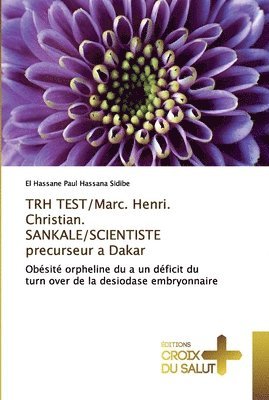 El Hassane Paul Hassana Sidibe

TRH TEST/Marc. Henri. Christian. SANKALE/SCIENTISTE precurseur a Dakar

Obésité orpheline du a un déficit du turn over de la desiodase embryonnaire

ÉDITIONS
CROIX
DU SALUT